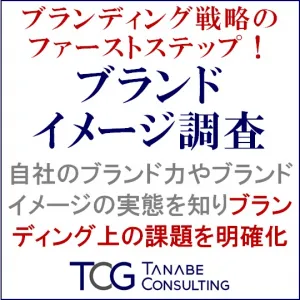 ブランディング戦略のファーストステップ！

ブランドイメージ調査

自社のブランド力やブランドイメージの実態を知りブランディング上の課題を明確化

TCG TANABE CONSULTING